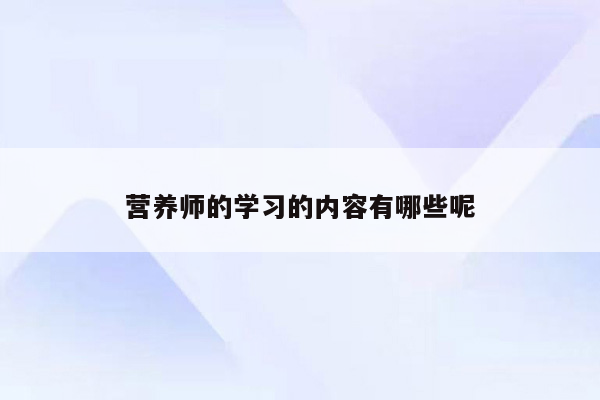 营养师的学习的内容有哪些呢